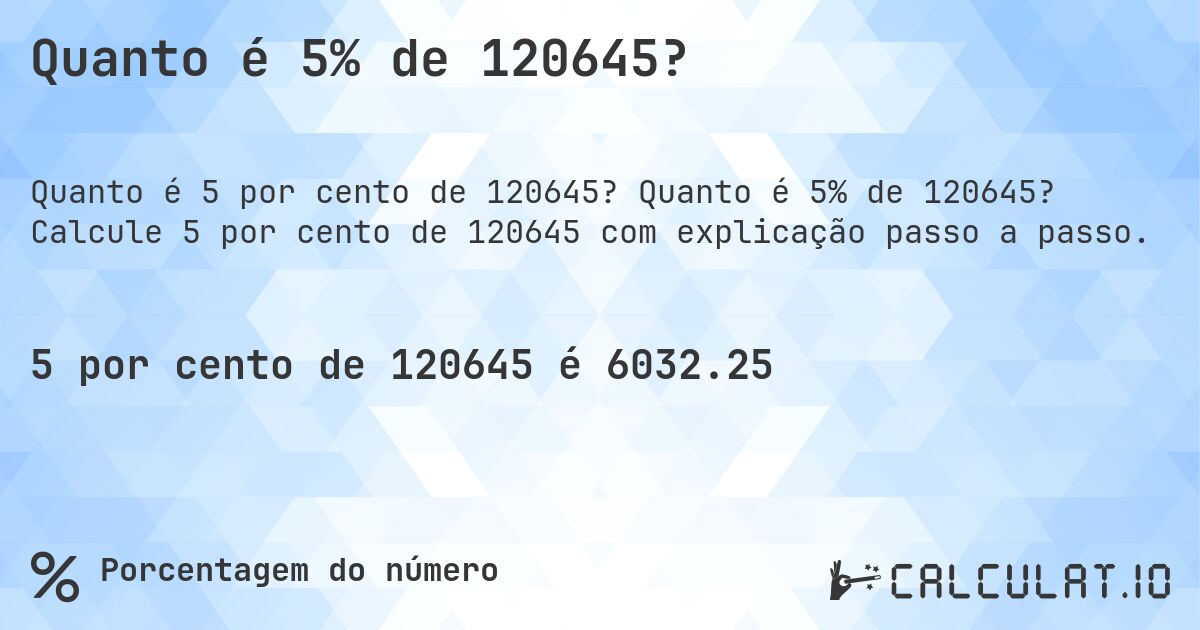 Quanto é 5% de 120645?

Quanto é 5 por cento de 120645? Quanto é 5% de 120645? Calcule 5 por cento de 120645 com explicação passo a passo.

5 por cento de 120645 é 6032.25

% Porcentagem do número

CALCULAT.IO